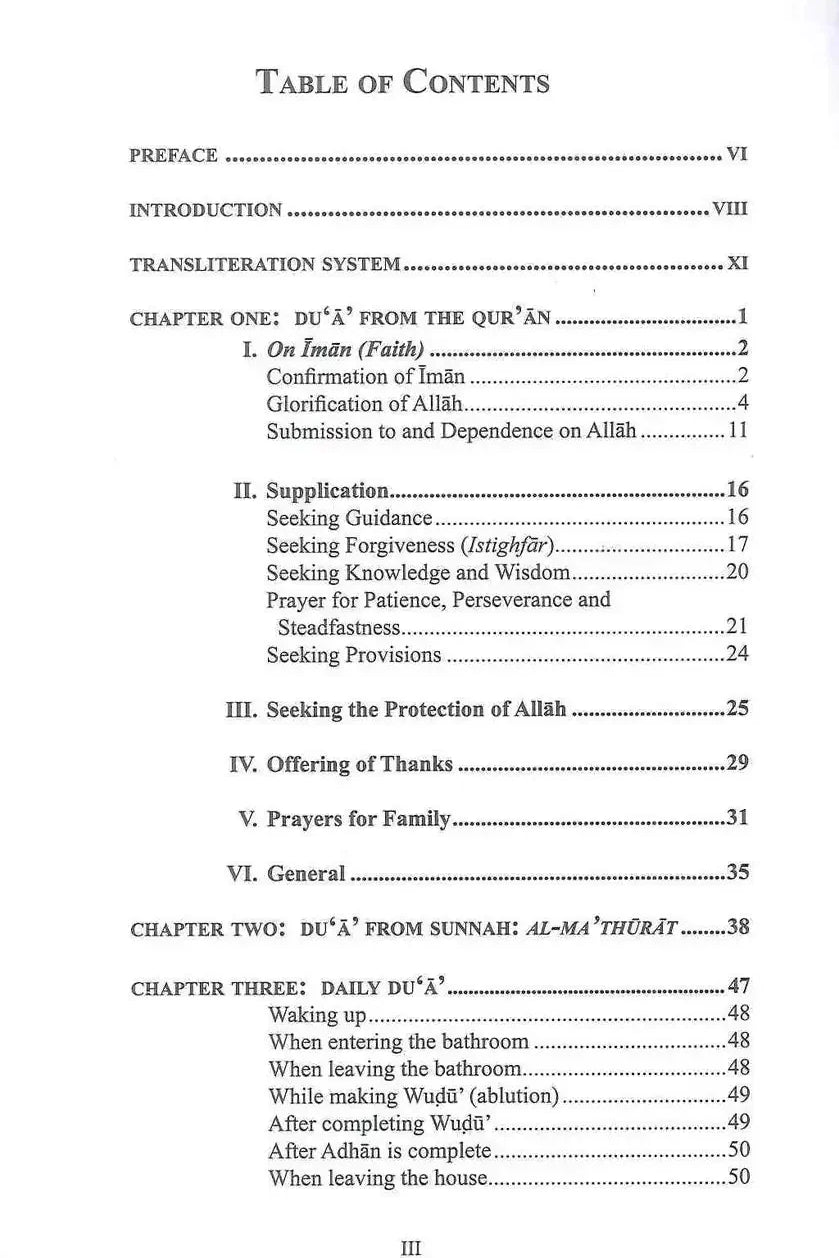 TABLE OF CONTENTS

PREFACE VI

INTRODUCTION VIII

TRANSLITERATION SYSTEM XI

CHAPTER ONE: DU'Ā' FROM THE QUR'ĀN 1

I. On Īmān (Faith) 2
Confirmation of Īmān 2
Glorification of Allāh 4
Submission to and Dependence on Allāh 11

II. Supplication 16
Seeking Guidance 16
Seeking Forgiveness (Istighfār) 17
Seeking Knowledge and Wisdom 20
Prayer for Patience, Perseverance and Steadfastness 21
Seeking Provisions 24

III. Seeking the Protection of Allāh 25

IV. Offering of Thanks 29

V. Prayers for Family 31

VI. General 35

CHAPTER TWO: DU'Ā' FROM SUNNAH: AL-MA'THŪRĀT 38

CHAPTER THREE: DAILY DU'Ā' 47
Waking up 48
When entering the bathroom 48
When leaving the bathroom 48
While making Wuḍū' (ablution) 49
After completing Wuḍū' 49
After Adhān is complete 50
When leaving the house 50

III